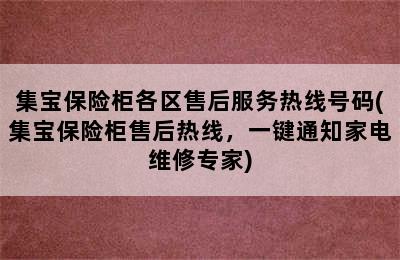 集宝保险柜各区售后服务热线号码(集宝保险柜售后热线，一键通知家电维修专家)